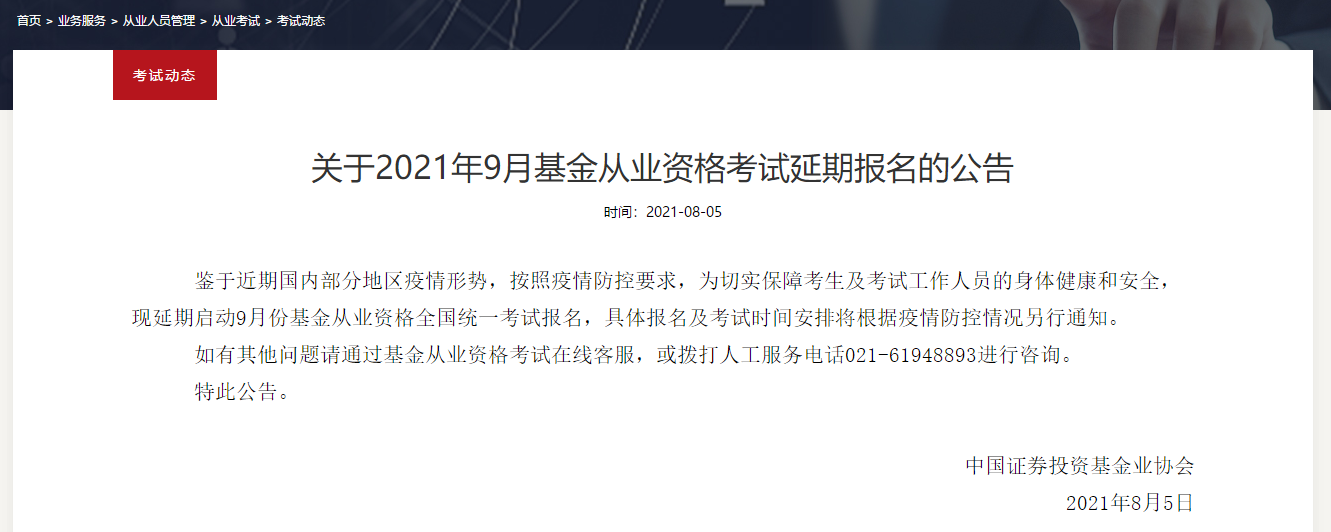 首页 > 业务服务 > 从业人员管理 > 从业考试 > 考试动态

考试动态

关于2021年9月基金从业资格考试延期报名的公告

时间：2021-08-05

鉴于近期国内部分地区疫情形势，按照疫情防控要求，为切实保障考生及考试工作人员的身体健康和安全，现延期启动9月份基金从业资格全国统一考试报名，具体报名及考试时间安排将根据疫情防控情况另行通知。

如有其他问题请通过基金从业资格考试在线客服，或拨打人工服务电话021-61948893进行咨询。

特此公告。

中国证券投资基金业协会

2021年8月5日